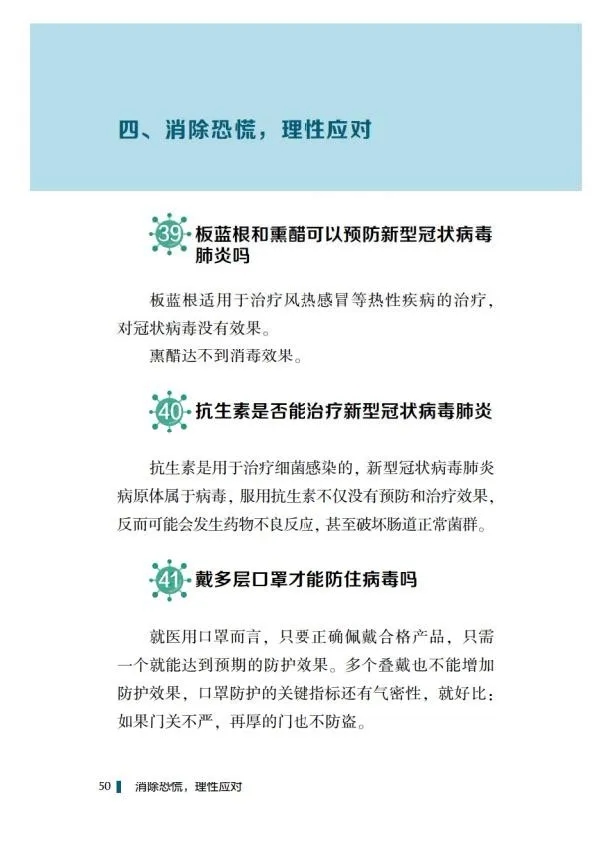 四、消除恐慌，理性应对

39 板蓝根和熏醋可以预防新型冠状病毒肺炎吗

板蓝根适用于治疗风热感冒等热性疾病的治疗，对冠状病毒没有效果。

熏醋达不到消毒效果。

40 抗生素是否能治疗新型冠状病毒肺炎

抗生素是用于治疗细菌感染的，新型冠状病毒肺炎病原体属于病毒，服用抗生素不仅没有预防和治疗效果，反而可能会发生药物不良反应，甚至破坏肠道正常菌群。

41 戴多层口罩才能防住病毒吗

就医用口罩而言，只要正确佩戴合格产品，只需一个就能达到预期的防护效果。多个叠戴也不能增加防护效果，口罩防护的关键指标还有气密性，就好比：如果门关不严，再厚的门也不防盗。

50 消除恐慌，理性应对